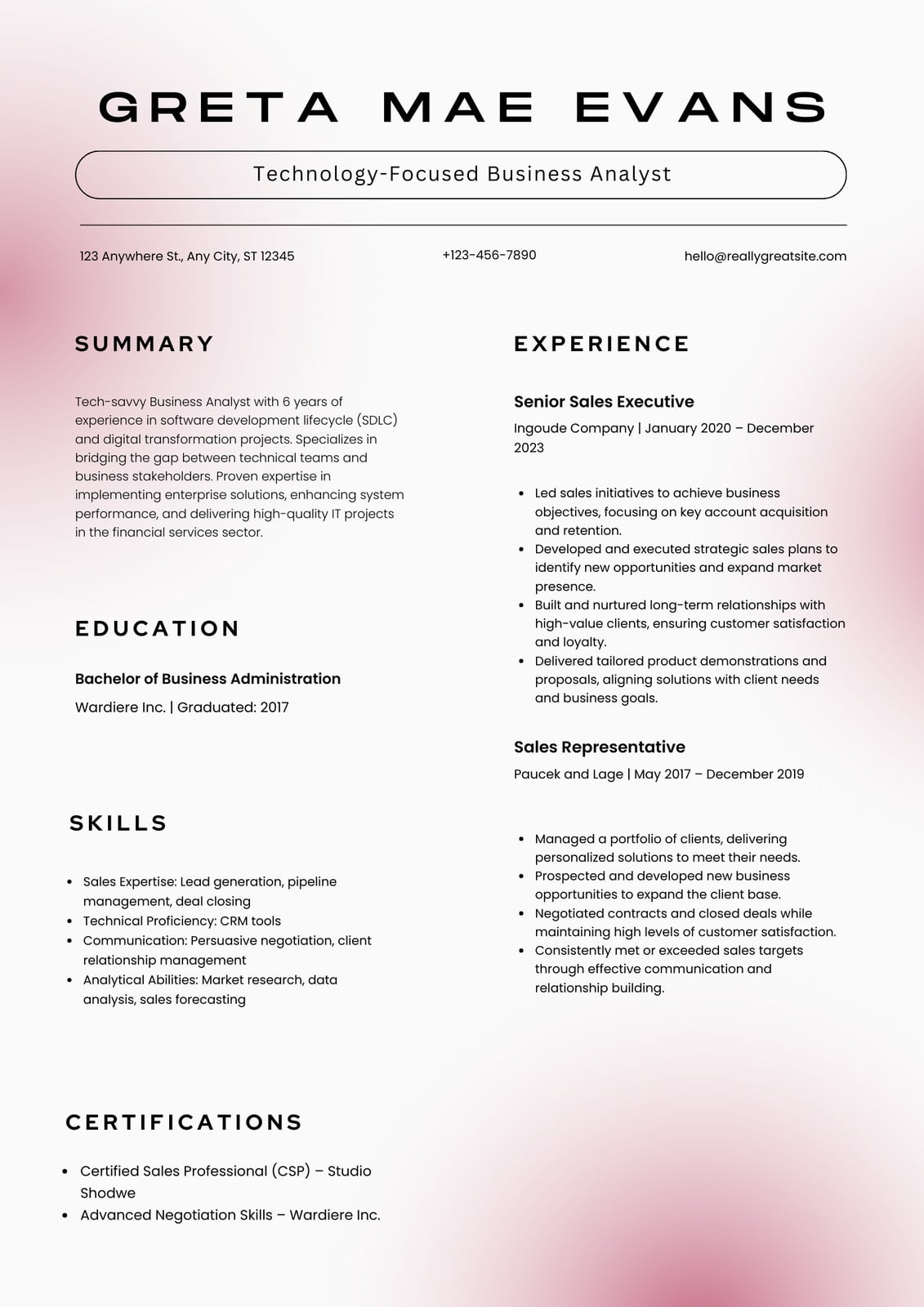 GRETA MAE EVANS

Technology-Focused Business Analyst

123 Anywhere St., Any City, ST 12345

+123-456-7890

hello@reallygreatsite.com

SUMMARY

Tech-savvy Business Analyst with 6 years of experience in software development lifecycle (SDLC) and digital transformation projects. Specializes in bridging the gap between technical teams and business stakeholders. Proven expertise in implementing enterprise solutions, enhancing system performance, and delivering high-quality IT projects in the financial services sector.

EDUCATION

Bachelor of Business Administration

Wardiere Inc. | Graduated: 2017

SKILLS

- Sales Expertise: Lead generation, pipeline management, deal closing
- Technical Proficiency: CRM tools
- Communication: Persuasive negotiation, client relationship management
- Analytical Abilities: Market research, data analysis, sales forecasting

CERTIFICATIONS

- Certified Sales Professional (CSP) – Studio Shodwe
- Advanced Negotiation Skills – Wardiere Inc.

EXPERIENCE

Senior Sales Executive

Ingoude Company | January 2020 – December 2023

- Led sales initiatives to achieve business objectives, focusing on key account acquisition and retention.
- Developed and executed strategic sales plans to identify new opportunities and expand market presence.
- Built and nurtured long-term relationships with high-value clients, ensuring customer satisfaction and loyalty.
- Delivered tailored product demonstrations and proposals, aligning solutions with client needs and business goals.

Sales Representative

Paucek and Lage | May 2017 – December 2019

- Managed a portfolio of clients, delivering personalized solutions to meet their needs.
- Prospected and developed new business opportunities to expand the client base.
- Negotiated contracts and closed deals while maintaining high levels of customer satisfaction.
- Consistently met or exceeded sales targets through effective communication and relationship building.